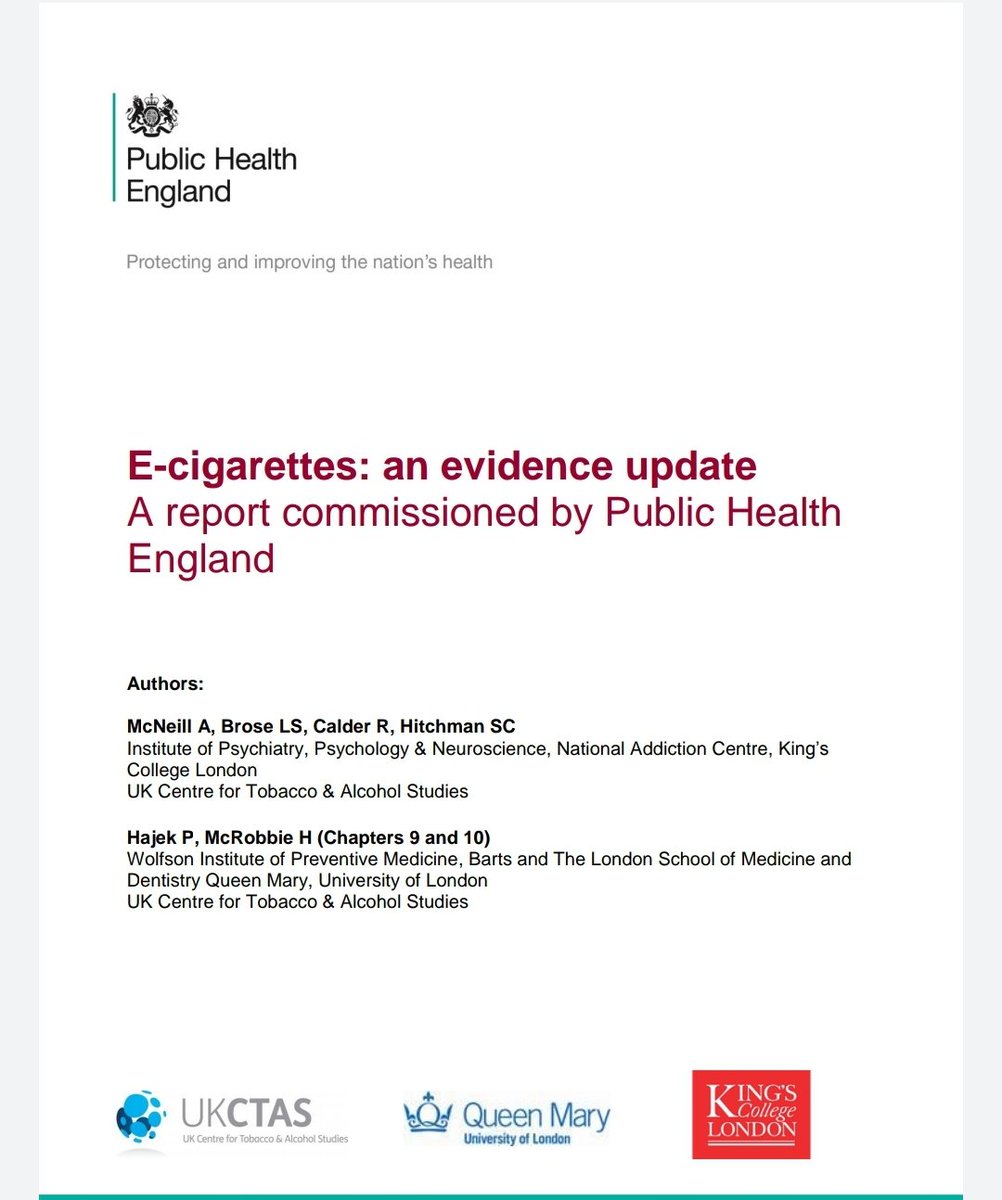 Public Health England

Protecting and improving the nation's health

E-cigarettes: an evidence update
A report commissioned by Public Health England

Authors:

McNeill A, Brose LS, Calder R, Hitchman SC
Institute of Psychiatry, Psychology & Neuroscience, National Addiction Centre, King's College London
UK Centre for Tobacco & Alcohol Studies

Hajek P, McRobbie H (Chapters 9 and 10)
Wolfson Institute of Preventive Medicine, Barts and The London School of Medicine and Dentistry Queen Mary, University of London
UK Centre for Tobacco & Alcohol Studies

UKCTAS
UK Centre for Tobacco & Alcohol Studies

Queen Mary
University of London

KING'S College LONDON